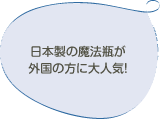 日本製の魔法瓶が
外国の方に大人気!